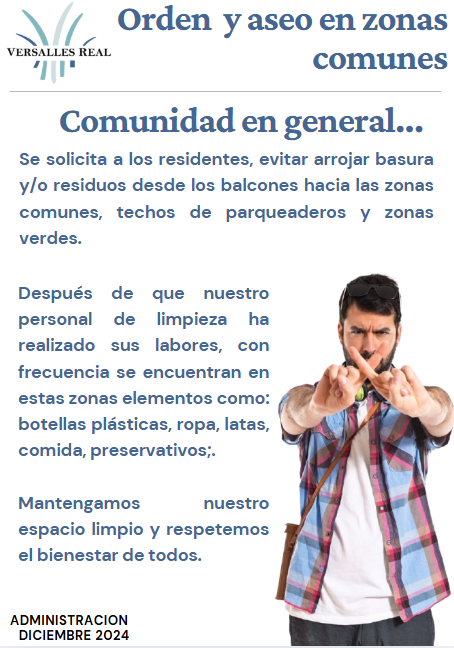 VERSALLES REAL

Orden y aseo en zonas comunes

Comunidad en general...

Se solicita a los residentes, evitar arrojar basura y/o residuos desde los balcones hacia las zonas comunes, techos de parqueaderos y zonas verdes.

Después de que nuestro personal de limpieza ha realizado sus labores, con frecuencia se encuentran en estas zonas elementos como: botellas plásticas, ropa, latas, comida, preservativos;.

Mantengamos nuestro espacio limpio y respetemos el bienestar de todos.

ADMINISTRACION
DICIEMBRE 2024